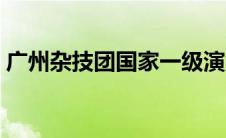 广州杂技团国家一级演